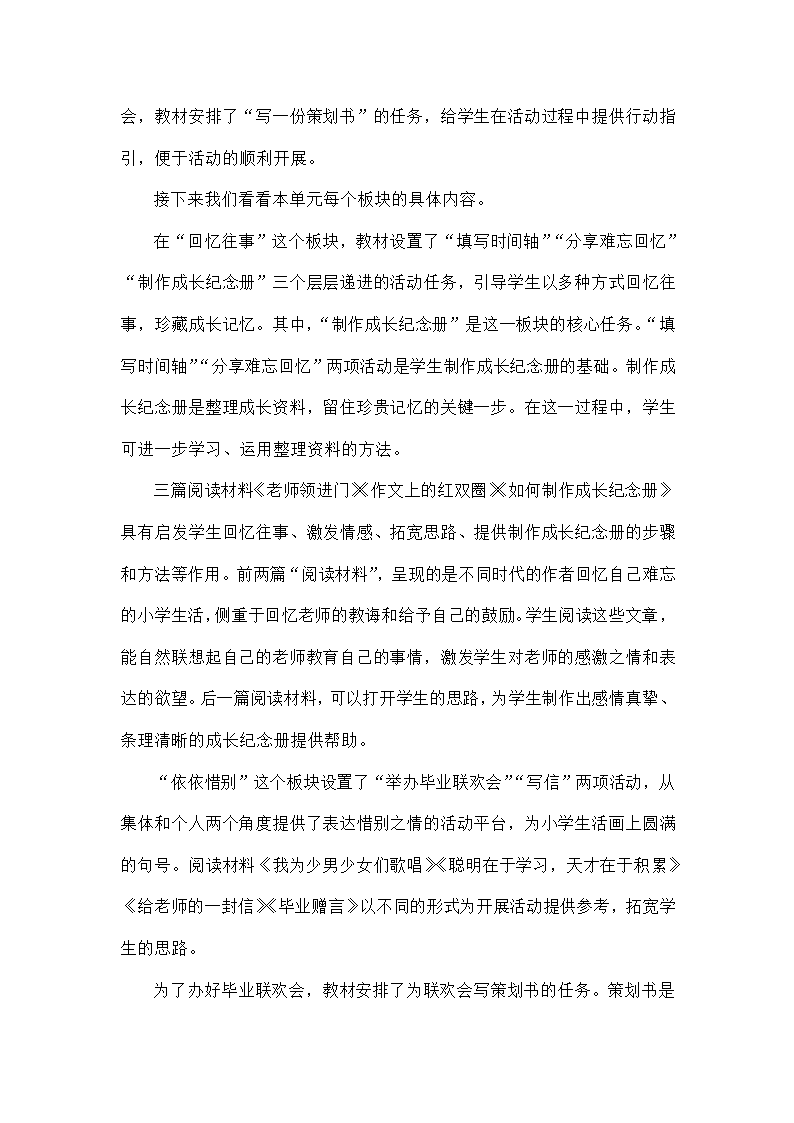 会，教材安排了“写一份策划书”的任务，给学生在活动过程中提供行动指引，便于活动的顺利开展。

接下来我们看看本单元每个板块的具体内容。

在“回忆往事”这个板块，教材设置了“填写时间轴”“分享难忘回忆”“制作成长纪念册”三个层层递进的活动任务，引导学生以多种方式回忆往事，珍藏成长记忆。其中，“制作成长纪念册”是这一板块的核心任务。“填写时间轴”“分享难忘回忆”两项活动是学生制作成长纪念册的基础。制作成长纪念册是整理成长资料，留住珍贵记忆的关键一步。在这一过程中，学生可进一步学习、运用整理资料的方法。

三篇阅读材料《老师领进门》《作文上的红双圈》《如何制作成长纪念册》具有启发学生回忆往事、激发情感、拓宽思路、提供制作成长纪念册的步骤和方法等作用。前两篇“阅读材料”，呈现的是不同时代的作者回忆自己难忘的小学生活，侧重于回忆老师的教诲和给予自己的鼓励。学生阅读这些文章，能自然联想起自己的老师教育自己的事情，激发学生对老师的感激之情和表达的欲望。后一篇阅读材料，可以打开学生的思路，为学生制作出感情真挚、条理清晰的成长纪念册提供帮助。

“依依惜别”这个板块设置了“举办毕业联欢会”“写信”两项活动，从集体和个人两个角度提供了表达惜别之情的活动平台，为小学生活画上圆满的句号。阅读材料《我为少男少女们歌唱》《聪明在于学习，天才在于积累》《给老师的一封信》《毕业赠言》以不同的形式为开展活动提供参考，拓宽学生的思路。

为了办好毕业联欢会，教材安排了为联欢会写策划书的任务。策划书是